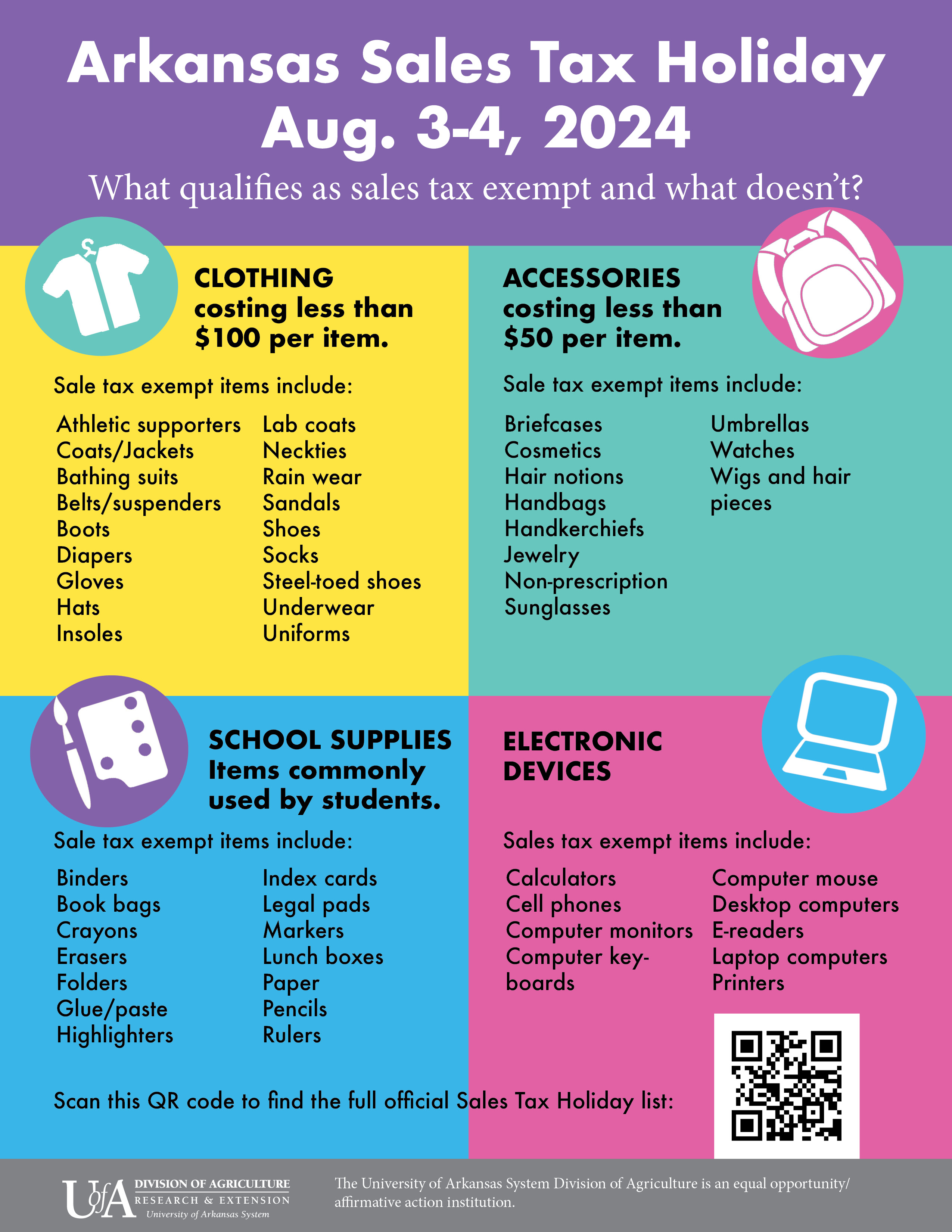 Arkansas Sales Tax Holiday
Aug. 3-4, 2024

What qualifies as sales tax exempt and what doesn't?

CLOTHING
costing less than $100 per item.

Sale tax exempt items include:

Athletic supporters
Coats/Jackets
Bathing suits
Belts/suspenders
Boots
Diapers
Gloves
Hats
Insoles

Lab coats
Neckties
Rain wear
Sandals
Shoes
Socks
Steel-toed shoes
Underwear
Uniforms

ACCESSORIES
costing less than $50 per item.

Sale tax exempt items include:

Briefcases
Cosmetics
Hair notions
Handbags
Handkerchiefs
Jewelry
Non-prescription Sunglasses

Umbrellas
Watches
Wigs and hair pieces

SCHOOL SUPPLIES
Items commonly used by students.

Sale tax exempt items include:

Binders
Book bags
Crayons
Erasers
Folders
Glue/paste
Highlighters

Index cards
Legal pads
Markers
Lunch boxes
Paper
Pencils
Rulers

ELECTRONIC DEVICES

Sales tax exempt items include:

Calculators
Cell phones
Computer monitors
Computer keyboards

Computer mouse
Desktop computers
E-readers
Laptop computers
Printers

Scan this QR code to find the full official Sales Tax Holiday list:

UofA DIVISION OF AGRICULTURE RESEARCH & EXTENSION University of Arkansas System

The University of Arkansas System Division of Agriculture is an equal opportunity/affirmative action institution.